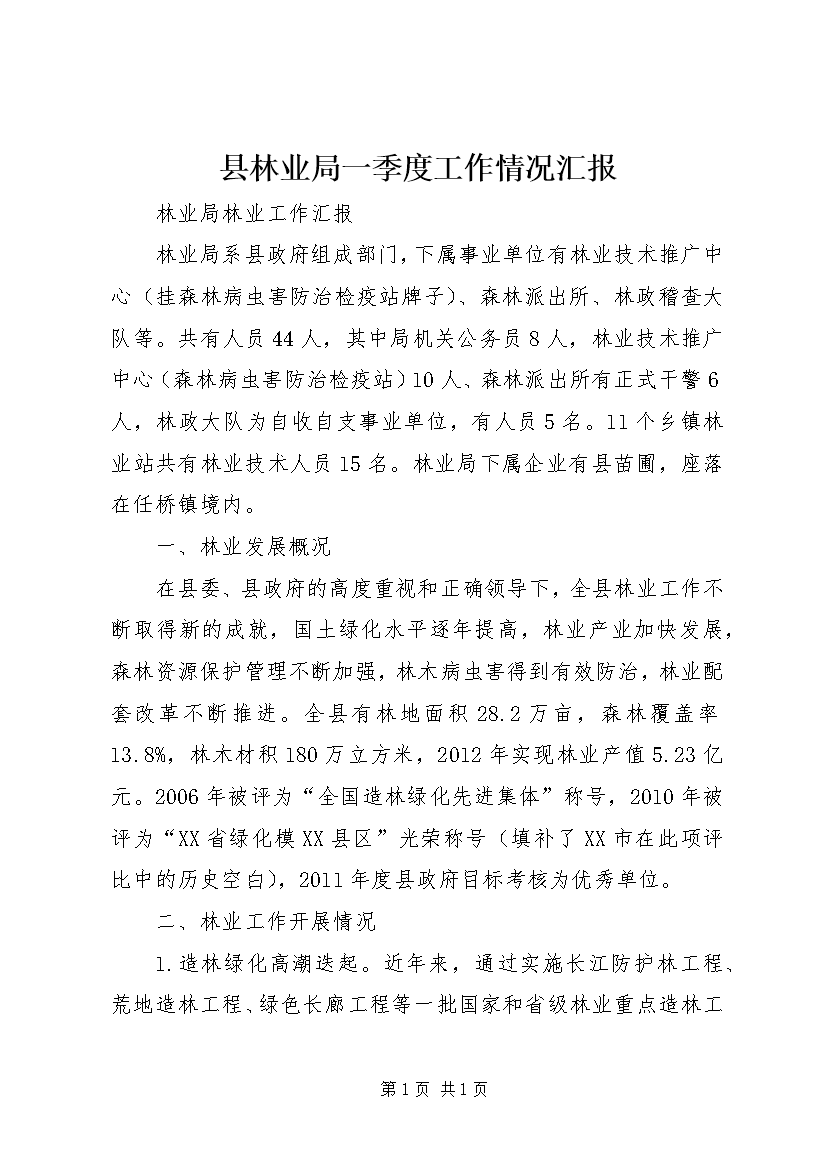 县林业局一季度工作情况汇报

林业局林业工作汇报

林业局系县政府组成部门，下属事业单位有林业技术推广中心（挂森林病虫害防治检疫站牌子）、森林派出所、林政稽查大队等。共有人员44人，其中局机关公务员8人，林业技术推广中心（森林病虫害防治检疫站）10人、森林派出所有正式干警6人，林政大队为自收自支事业单位，有人员5名。11个乡镇林业站共有林业技术人员15名。林业局下属企业有县苗圃，座落在任桥镇境内。

一、林业发展概况

在县委、县政府的高度重视和正确领导下，全县林业工作不断取得新的成就，国土绿化水平逐年提高，林业产业加快发展，森林资源保护管理不断加强，林木病虫害得到有效防治，林业配套改革不断推进。全县有林地面积28.2万亩，森林覆盖率13.8%，林木材积180万立方米，2012年实现林业产值5.23亿元。2006年被评为“全国造林绿化先进集体”称号，2010年被评为“XX省绿化模XX县区”光荣称号（填补了XX市在此项评比中的历史空白），2011年度县政府目标考核为优秀单位。

二、林业工作开展情况

1.造林绿化高潮迭起。近年来，通过实施长江防护林工程、荒地造林工程、绿色长廊工程等一批国家和省级林业重点造林工

第1页 共1页